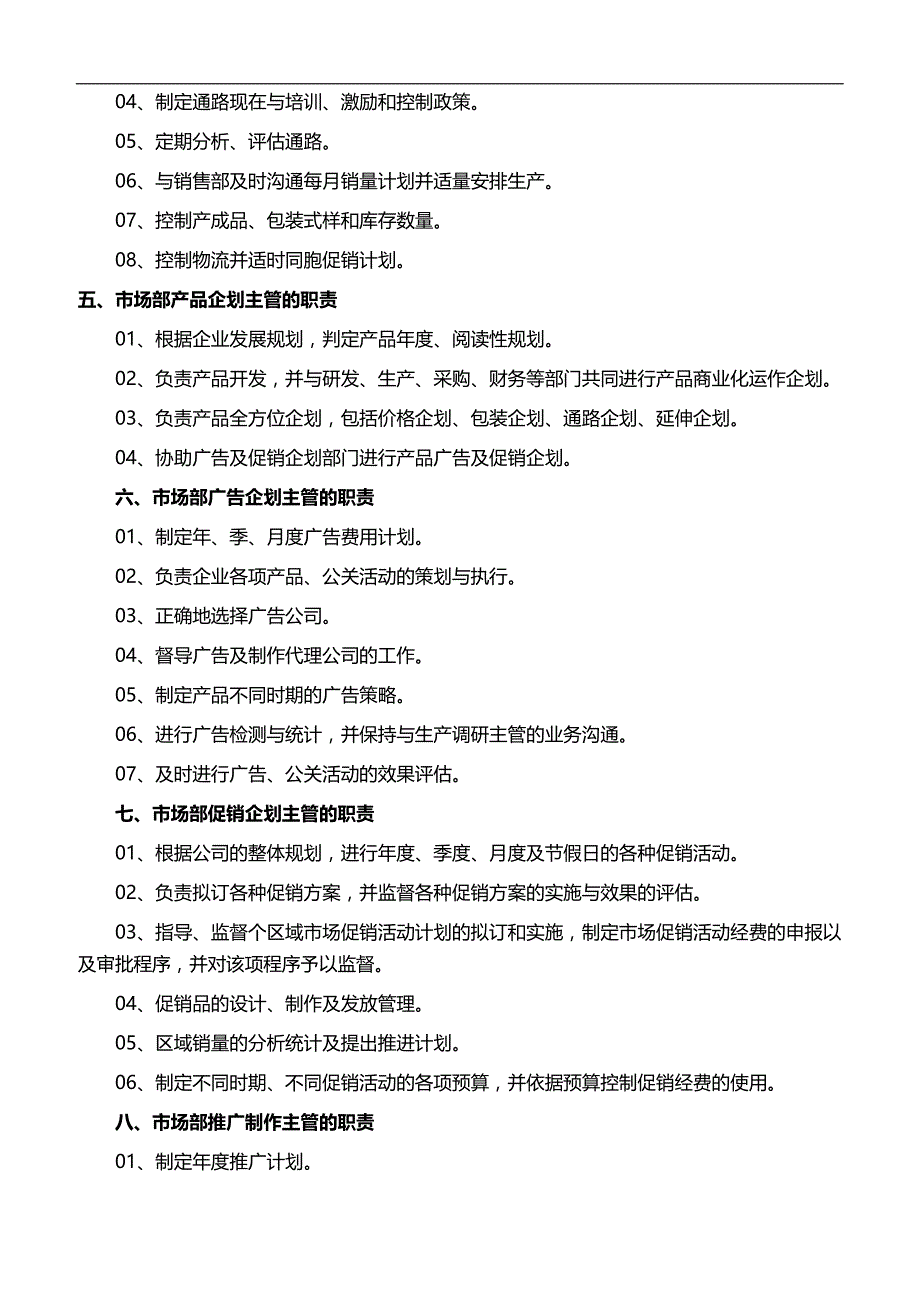 04、制定通路现在与培训、激励和控制政策。

05、定期分析、评估通路。

06、与销售部及时沟通每月销量计划并适量安排生产。

07、控制产成品、包装式样和库存数量。

08、控制物流并适时同胞促销计划。

五、市场部产品企划主管的职责

01、根据企业发展规划，判定产品年度、阅读性规划。

02、负责产品开发，并与研发、生产、采购、财务等部门共同进行产品商业化运作企划。

03、负责产品全方位企划，包括价格企划、包装企划、通路企划、延伸企划。

04、协助广告及促销企划部门进行产品广告及促销企划。

六、市场部广告企划主管的职责

01、制定年、季、月度广告费用计划。

02、负责企业各项产品、公关活动的策划与执行。

03、正确地选择广告公司。

04、督导广告及制作代理公司的工作。

05、制定产品不同时期的广告策略。

06、进行广告检测与统计，并保持与生产调研主管的业务沟通。

07、及时进行广告、公关活动的效果评估。

七、市场部促销企划主管的职责

01、根据公司的整体规划，进行年度、季度、月度及节假日的各种促销活动。

02、负责拟订各种促销方案，并监督各种促销方案的实施与效果的评估。

03、指导、监督个区域市场促销活动计划的拟订和实施，制定市场促销活动经费的申报以及审批程序，并对该项程序予以监督。

04、促销品的设计、制作及发放管理。

05、区域销量的分析统计及提出推进计划。

06、制定不同时期、不同促销活动的各项预算，并依据预算控制促销经费的使用。

八、市场部推广制作主管的职责

01、制定年度推广计划。